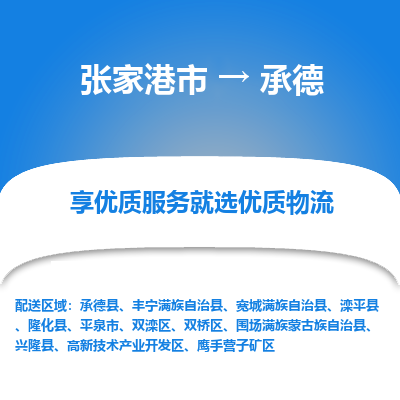 张家港市 → 承德

享优质服务就选优质物流

配送区域：承德县、丰宁满族自治县、宽城满族自治县、滦平县、隆化县、平泉市、双滦区、双桥区、围场满族蒙古族自治县、兴隆县、高新技术产业开发区、鹰手营子矿区